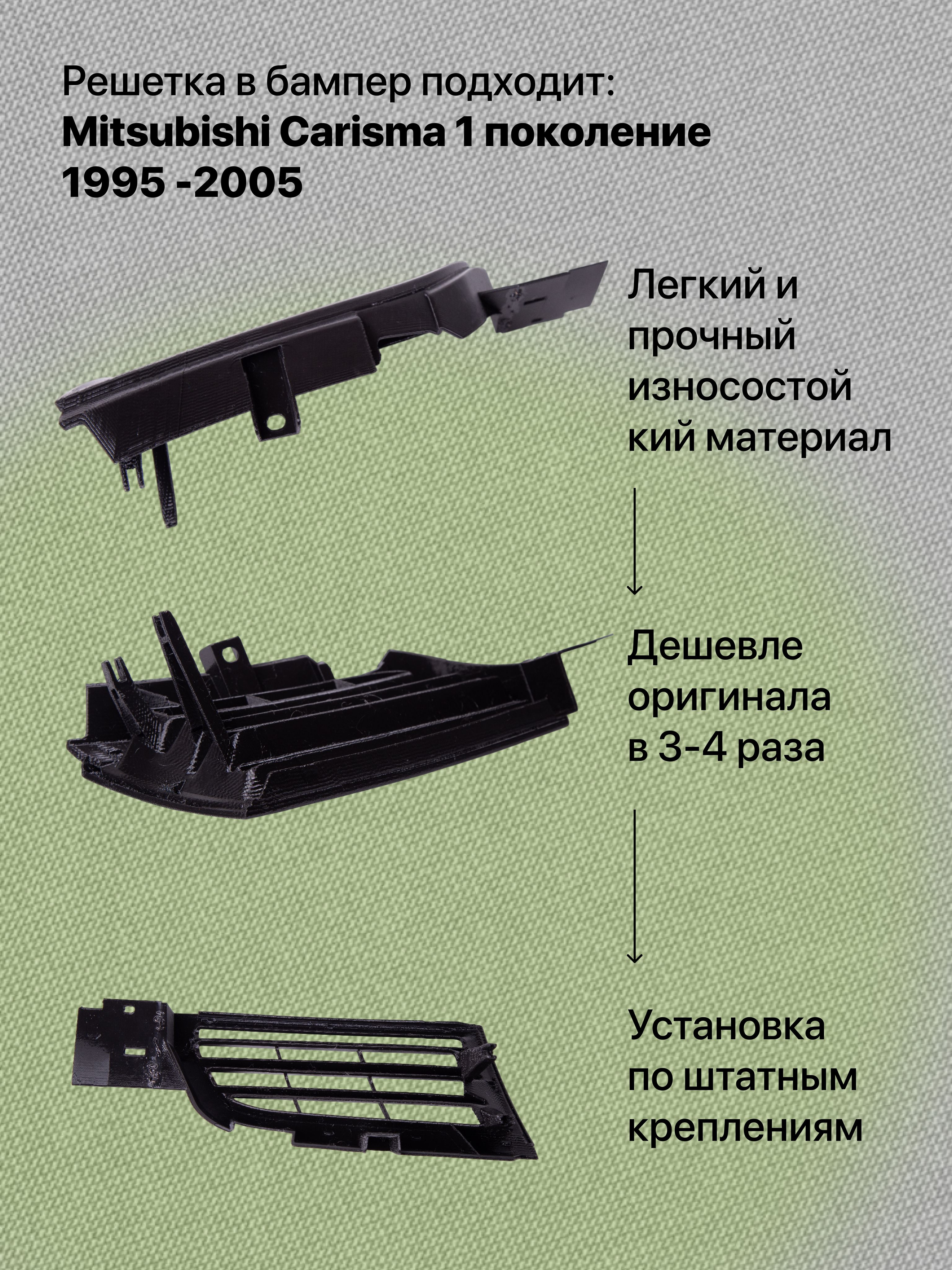 Решетка в бампер подходит:
Mitsubishi Carisma 1 поколение
1995 -2005

Легкий и прочный износостойкий материал

↓

Дешевле оригинала в 3-4 раза

↓

Установка по штатным креплениям